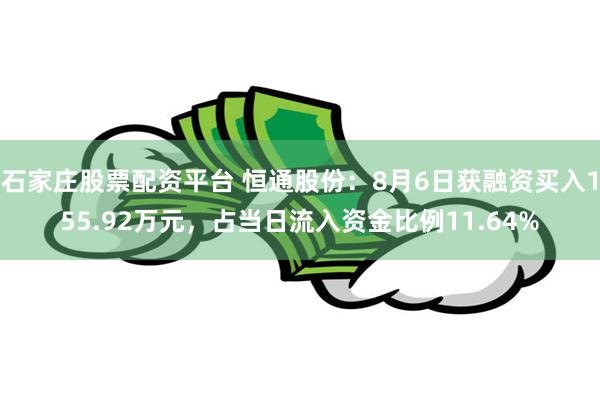 石家庄股票配资平台 恒通股份：8月6日获融资买入155.92万元，占当日流入资金比例11.64%